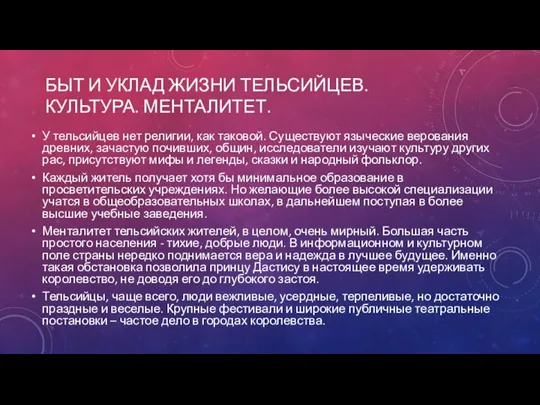 БЫТ И УКЛАД ЖИЗНИ ТЕЛЬСИЙЦЕВ. КУЛЬТУРА. МЕНТАЛИТЕТ.

• У тельсийцев нет религии, как таковой. Существуют языческие верования древних, зачастую почивших, общин, исследователи изучают культуру других рас, присутствуют мифы и легенды, сказки и народный фольклор.

• Каждый житель получает хотя бы минимальное образование в просветительских учреждениях. Но желающие более высокой специализации учатся в общеобразовательных школах, в дальнейшем поступая в более высшие учебные заведения.

• Менталитет тельсийских жителей, в целом, очень мирный. Большая часть простого населения - тихие, добрые люди. В информационном и культурном поле страны нередко поднимается вера и надежда в лучшее будущее. Именно такая обстановка позволила принцу Дастису в настоящее время удерживать королевство, не доводя его до глубокого застоя.

• Тельсийцы, чаще всего, люди вежливые, усердные, терпеливые, но достаточно праздные и веселые. Крупные фестивали и широкие публичные театральные постановки – частое дело в городах королевства.